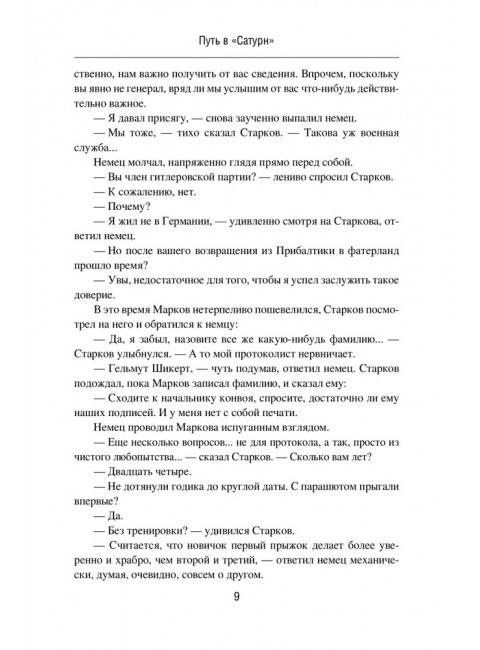 Путь в «Сатурн»

ственно, нам важно получить от вас сведения. Впрочем, поскольку вы явно не генерал, вряд ли мы услышим от вас что-нибудь действительно важное.

— Я давал присягу, — снова заученно выпалил немец.

— Мы тоже, — тихо сказал Старков. — Такова уж военная служба...

Немец молчал, напряженно глядя прямо перед собой.

— Вы член гитлеровской партии? — лениво спросил Старков.

— К сожалению, нет.

— Почему?

— Я жил не в Германии, — удивленно смотря на Старкова, ответил немец.

— Но после вашего возвращения из Прибалтики в фатерланд прошло время?

— Увы, недостаточное для того, чтобы я успел заслужить такое доверие.

В это время Марков нетерпеливо пошевелился, Старков посмотрел на него и обратился к немцу:

— Да, я забыл, назовите все же какую-нибудь фамилию... — Старков улыбнулся. — А то мой протоколист нервничает.

— Гельмут Шикерт, — чуть подумав, ответил немец. Старков подождал, пока Марков записал фамилию, и сказал ему:

— Сходите к начальнику конвоя, спросите, достаточно ли ему наших подписей. И у меня нет с собой печати.

Немец проводил Маркова испуганным взглядом.

— Еще несколько вопросов... не для протокола, а так, просто из чистого любопытства... — сказал Старков. — Сколько вам лет?

— Двадцать четыре.

— Не дотянули годика до круглой даты. С парашютом прыгали впервые?

— Да.

— Без тренировки? — удивился Старков.

— Считается, что новичок первый прыжок делает более уверенно и храбро, чем второй и третий, — ответил немец механически, думая, очевидно, совсем о другом.

9